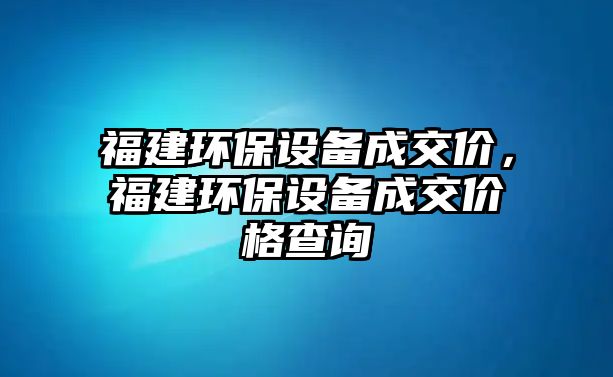 福建环保设备成交价，福建环保设备成交价格查询